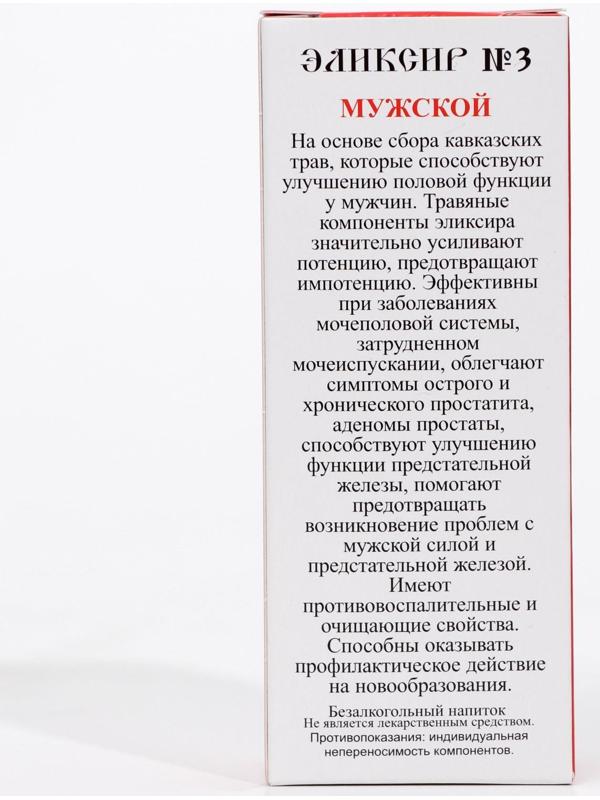 ЭЛИКСИР №3

МУЖСКОЙ

На основе сбора кавказских трав, которые способствуют улучшению половой функции у мужчин. Травяные компоненты эликсира значительно усиливают потенцию, предотвращают импотенцию. Эффективны при заболеваниях мочеполовой системы, затрудненном мочеиспускании, облегчают симптомы острого и хронического простатита, аденомы простаты, способствуют улучшению функции предстательной железы, помогают предотвращать возникновение проблем с мужской силой и предстательной железой. Имеют противовоспалительные и очищающие свойства. Способны оказывать профилактическое действие на новообразования.

Безалкогольный напиток
Не является лекарственным средством.
Противопоказания: индивидуальная непереносимость компонентов.